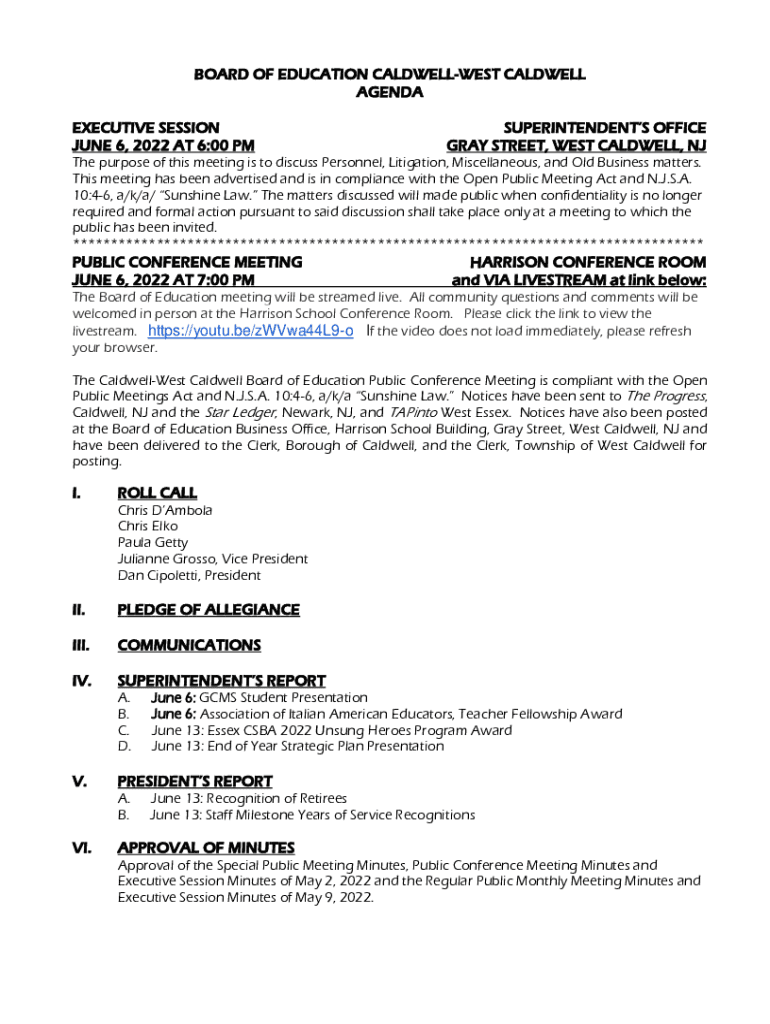 BOARD OF EDUCATION CALDWELL-WEST CALDWELL
AGENDA

EXECUTIVE SESSION
JUNE 6, 2022 AT 6:00 PM

SUPERINTENDENT'S OFFICE
GRAY STREET, WEST CALDWELL, NJ

The purpose of this meeting is to discuss Personnel, Litigation, Miscellaneous, and Old Business matters. This meeting has been advertised and is in compliance with the Open Public Meeting Act and N.J.S.A. 10:4-6, a/k/a/ "Sunshine Law." The matters discussed will made public when confidentiality is no longer required and formal action pursuant to said discussion shall take place only at a meeting to which the public has been invited.
**********************************************************************************

PUBLIC CONFERENCE MEETING
JUNE 6, 2022 AT 7:00 PM

HARRISON CONFERENCE ROOM
and VIA LIVESTREAM at link below:

The Board of Education meeting will be streamed live. All community questions and comments will be welcomed in person at the Harrison School Conference Room. Please click the link to view the livestream. https://youtu.be/zWVwa44L9-o If the video does not load immediately, please refresh your browser.

The Caldwell-West Caldwell Board of Education Public Conference Meeting is compliant with the Open Public Meetings Act and N.J.S.A. 10:4-6, a/k/a "Sunshine Law." Notices have been sent to The Progress, Caldwell, NJ and the Star Ledger, Newark, NJ, and TAPinto West Essex. Notices have also been posted at the Board of Education Business Office, Harrison School Building, Gray Street, West Caldwell, NJ and have been delivered to the Clerk, Borough of Caldwell, and the Clerk, Township of West Caldwell for posting.

I. ROLL CALL
Chris D'Ambola
Chris Elko
Paula Getty
Julianne Grosso, Vice President
Dan Cipoletti, President

II. PLEDGE OF ALLEGIANCE

III. COMMUNICATIONS

IV. SUPERINTENDENT'S REPORT
A. June 6: GCMS Student Presentation
B. June 6: Association of Italian American Educators, Teacher Fellowship Award
C. June 13: Essex CSBA 2022 Unsung Heroes Program Award
D. June 13: End of Year Strategic Plan Presentation

V. PRESIDENT'S REPORT
A. June 13: Recognition of Retirees
B. June 13: Staff Milestone Years of Service Recognitions

VI. APPROVAL OF MINUTES
Approval of the Special Public Meeting Minutes, Public Conference Meeting Minutes and Executive Session Minutes of May 2, 2022 and the Regular Public Monthly Meeting Minutes and Executive Session Minutes of May 9, 2022.